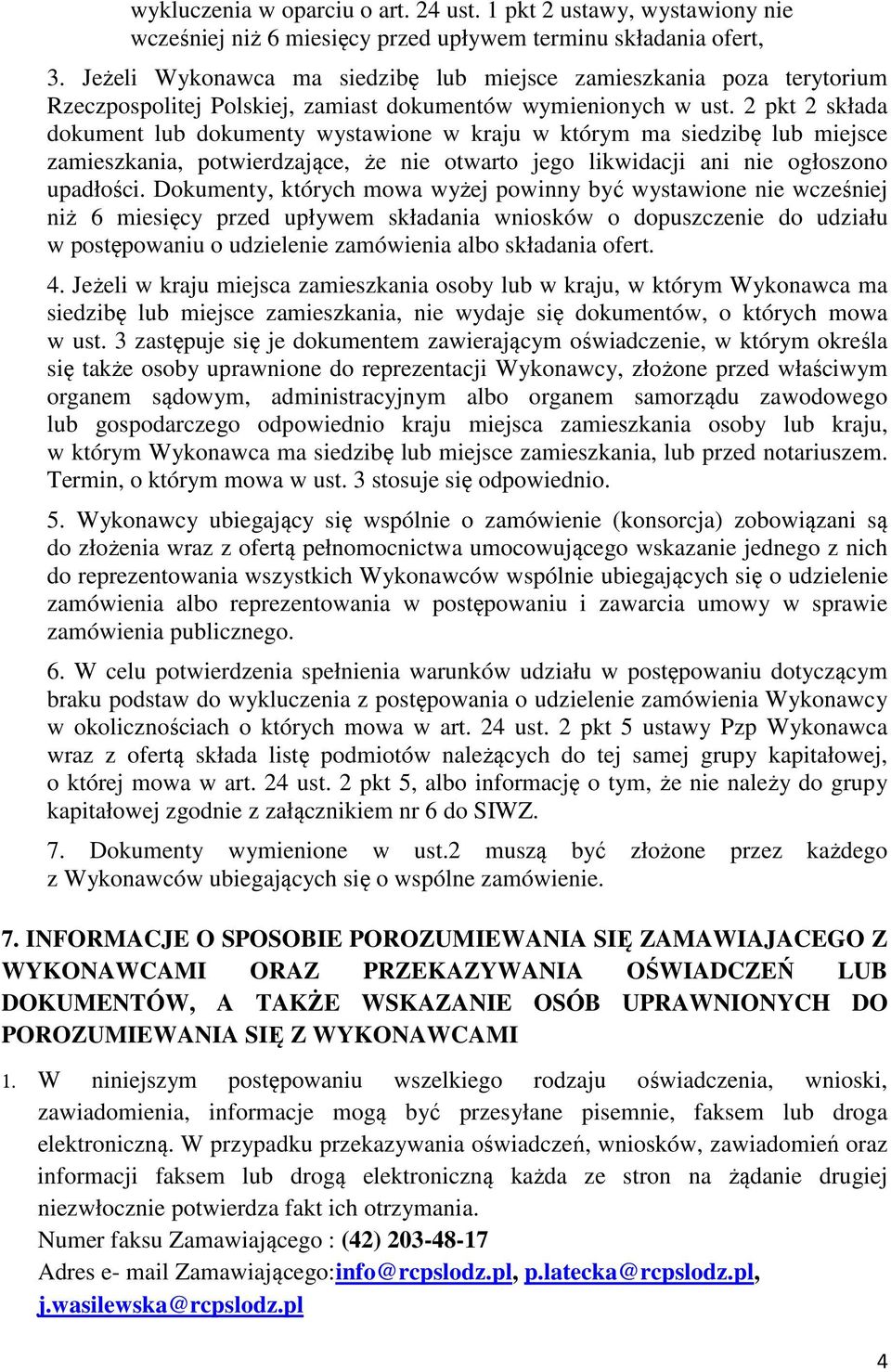 wykluczenia w oparciu o art. 24 ust. 1 pkt 2 ustawy, wystawiony nie wcześniej niż 6 miesięcy przed upływem terminu składania ofert,

3. Jeżeli Wykonawca ma siedzibę lub miejsce zamieszkania poza terytorium Rzeczpospolitej Polskiej, zamiast dokumentów wymienionych w ust. 2 pkt 2 składa dokument lub dokumenty wystawione w kraju w którym ma siedzibę lub miejsce zamieszkania, potwierdzające, że nie otwarto jego likwidacji ani nie ogłoszono upadłości. Dokumenty, których mowa wyżej powinny być wystawione nie wcześniej niż 6 miesięcy przed upływem składania wniosków o dopuszczenie do udziału w postępowaniu o udzielenie zamówienia albo składania ofert.

4. Jeżeli w kraju miejsca zamieszkania osoby lub w kraju, w którym Wykonawca ma siedzibę lub miejsce zamieszkania, nie wydaje się dokumentów, o których mowa w ust. 3 zastępuje się je dokumentem zawierającym oświadczenie, w którym określa się także osoby uprawnione do reprezentacji Wykonawcy, złożone przed właściwym organem sądowym, administracyjnym albo organem samorządu zawodowego lub gospodarczego odpowiednio kraju miejsca zamieszkania osoby lub kraju, w którym Wykonawca ma siedzibę lub miejsce zamieszkania, lub przed notariuszem. Termin, o którym mowa w ust. 3 stosuje się odpowiednio.

5. Wykonawcy ubiegający się wspólnie o zamówienie (konsorcja) zobowiązani są do złożenia wraz z ofertą pełnomocnictwa umocowującego wskazanie jednego z nich do reprezentowania wszystkich Wykonawców wspólnie ubiegających się o udzielenie zamówienia albo reprezentowania w postępowaniu i zawarcia umowy w sprawie zamówienia publicznego.

6. W celu potwierdzenia spełnienia warunków udziału w postępowaniu dotyczącym braku podstaw do wykluczenia z postępowania o udzielenie zamówienia Wykonawcy w okolicznościach o których mowa w art. 24 ust. 2 pkt 5 ustawy Pzp Wykonawca wraz z ofertą składa listę podmiotów należących do tej samej grupy kapitałowej, o której mowa w art. 24 ust. 2 pkt 5, albo informację o tym, że nie należy do grupy kapitałowej zgodnie z załącznikiem nr 6 do SIWZ.

7. Dokumenty wymienione w ust.2 muszą być złożone przez każdego z Wykonawców ubiegających się o wspólne zamówienie.

7. INFORMACJE O SPOSOBIE POROZUMIEWANIA SIĘ ZAMAWIAJACEGO Z WYKONAWCAMI ORAZ PRZEKAZYWANIA OŚWIADCZEŃ LUB DOKUMENTÓW, A TAKŻE WSKAZANIE OSÓB UPRAWNIONYCH DO POROZUMIEWANIA SIĘ Z WYKONAWCAMI

1. W niniejszym postępowaniu wszelkiego rodzaju oświadczenia, wnioski, zawiadomienia, informacje mogą być przesyłane pisemnie, faksem lub droga elektroniczną. W przypadku przekazywania oświadczeń, wniosków, zawiadomień oraz informacji faksem lub drogą elektroniczną każda ze stron na żądanie drugiej niezwłocznie potwierdza fakt ich otrzymania.
Numer faksu Zamawiającego : (42) 203-48-17
Adres e- mail Zamawiającego:info@rcpslodz.pl, p.latecka@rcpslodz.pl, j.wasilewska@rcpslodz.pl

4